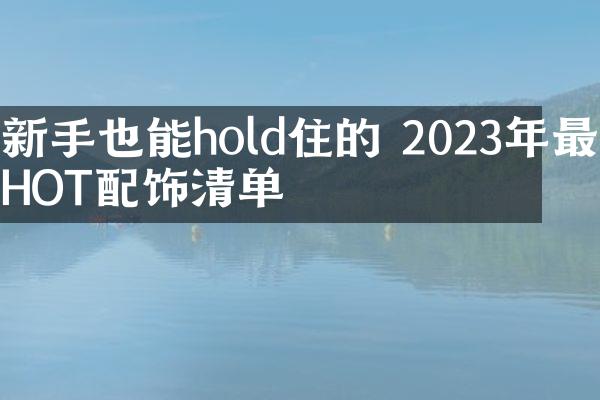 新手也能hold住的 2023年最HOT配饰清单